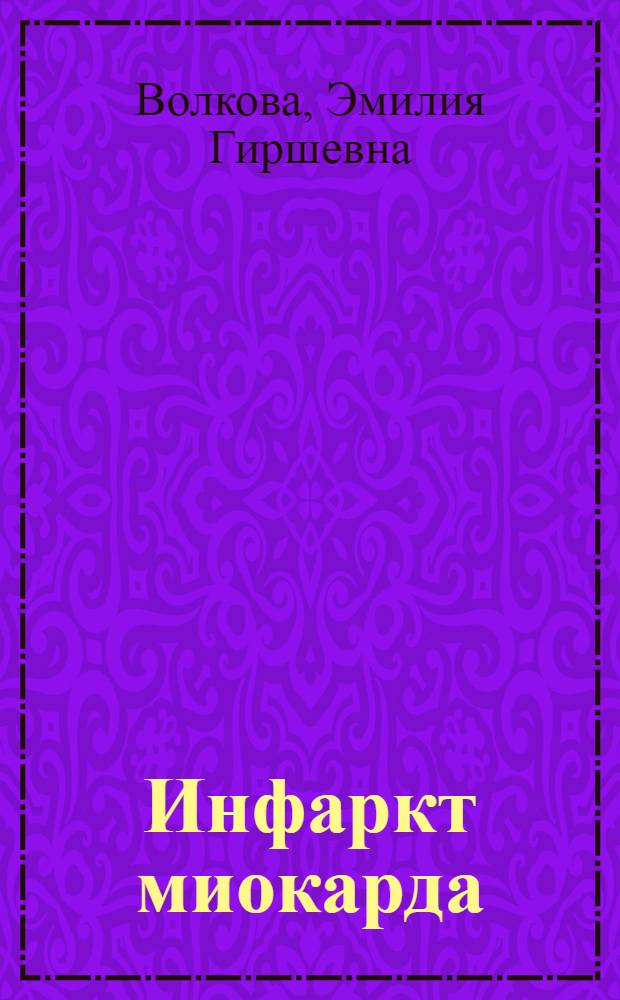 Волкова, Эмилия Гиршевна

Инфаркт миокарда